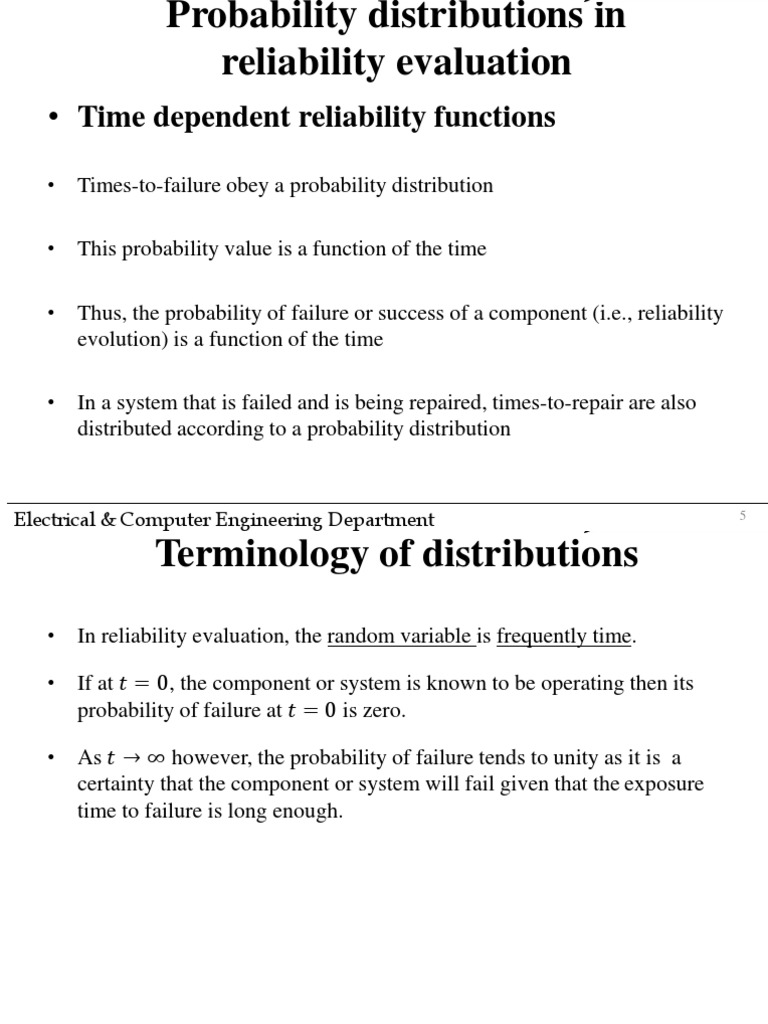 Probability distributions in reliability evaluation

• Time dependent reliability functions

• Times-to-failure obey a probability distribution

• This probability value is a function of the time

• Thus, the probability of failure or success of a component (i.e., reliability evolution) is a function of the time

• In a system that is failed and is being repaired, times-to-repair are also distributed according to a probability distribution

Electrical & Computer Engineering Department

5

Terminology of distributions

• In reliability evaluation, the random variable is frequently time.

• If at $t = 0$, the component or system is known to be operating then its probability of failure at $t = 0$ is zero.

• As $t \to \infty$ however, the probability of failure tends to unity as it is a certainty that the component or system will fail given that the exposure time to failure is long enough.